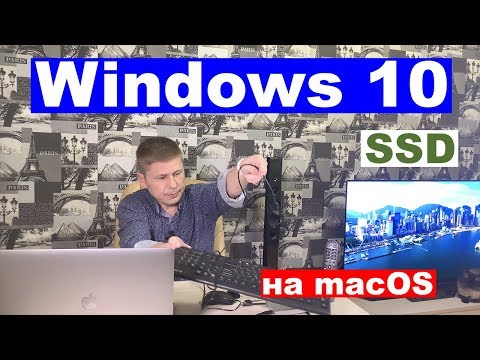 Windows 10

SSD

на macOS